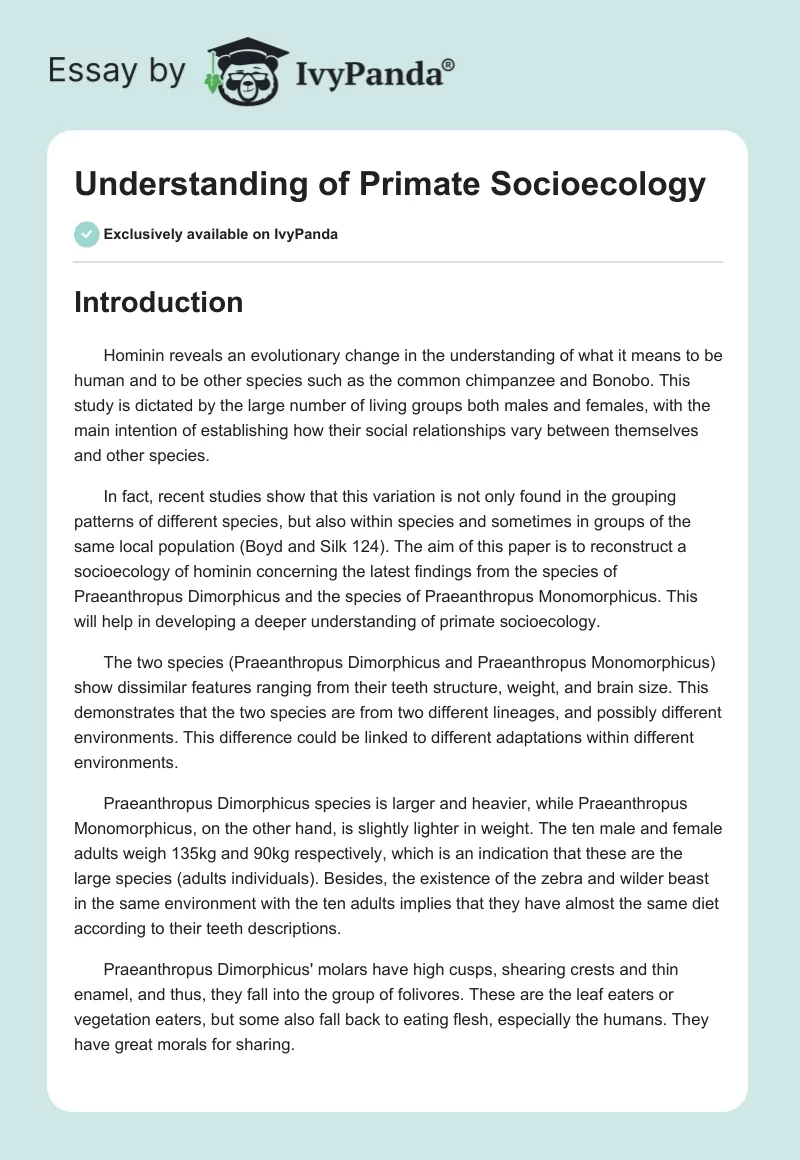 Essay by IvyPanda®

Understanding of Primate Socioecology

Exclusively available on IvyPanda

Introduction

Hominin reveals an evolutionary change in the understanding of what it means to be human and to be other species such as the common chimpanzee and Bonobo. This study is dictated by the large number of living groups both males and females, with the main intention of establishing how their social relationships vary between themselves and other species.

In fact, recent studies show that this variation is not only found in the grouping patterns of different species, but also within species and sometimes in groups of the same local population (Boyd and Silk 124). The aim of this paper is to reconstruct a socioecology of hominin concerning the latest findings from the species of Praeanthropus Dimorphicus and the species of Praeanthropus Monomorphicus. This will help in developing a deeper understanding of primate socioecology.

The two species (Praeanthropus Dimorphicus and Praeanthropus Monomorphicus) show dissimilar features ranging from their teeth structure, weight, and brain size. This demonstrates that the two species are from two different lineages, and possibly different environments. This difference could be linked to different adaptations within different environments.

Praeanthropus Dimorphicus species is larger and heavier, while Praeanthropus Monomorphicus, on the other hand, is slightly lighter in weight. The ten male and female adults weigh 135kg and 90kg respectively, which is an indication that these are the large species (adults individuals). Besides, the existence of the zebra and wilder beast in the same environment with the ten adults implies that they have almost the same diet according to their teeth descriptions.

Praeanthropus Dimorphicus' molars have high cusps, shearing crests and thin enamel, and thus, they fall into the group of folivores. These are the leaf eaters or vegetation eaters, but some also fall back to eating flesh, especially the humans. They have great morals for sharing.